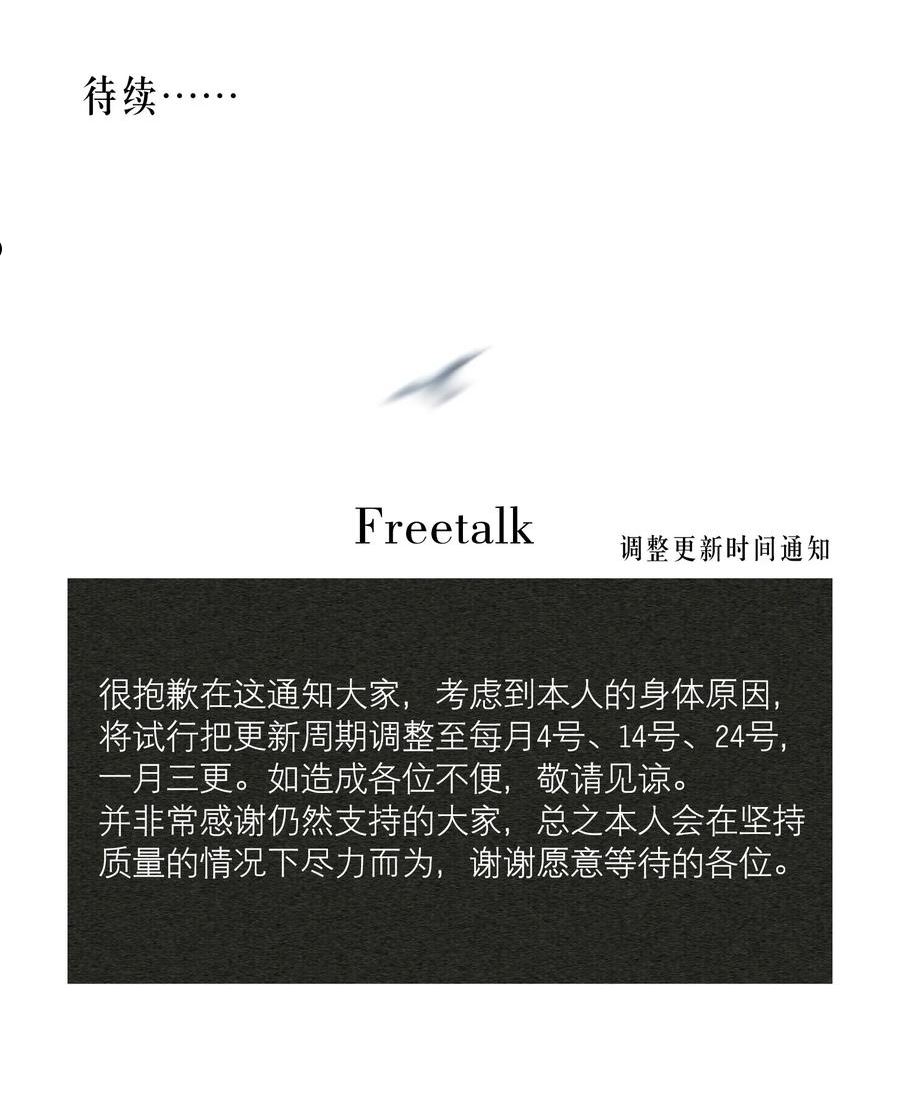 待续……

Freetalk
调整更新时间通知

很抱歉在这通知大家，考虑到本人的身体原因，将试行把更新周期调整至每月4号、14号、24号，一月三更。如造成各位不便，敬请见谅。
并非常感谢仍然支持的大家，总之本人会在坚持质量的情况下尽力而为，谢谢愿意等待的各位。